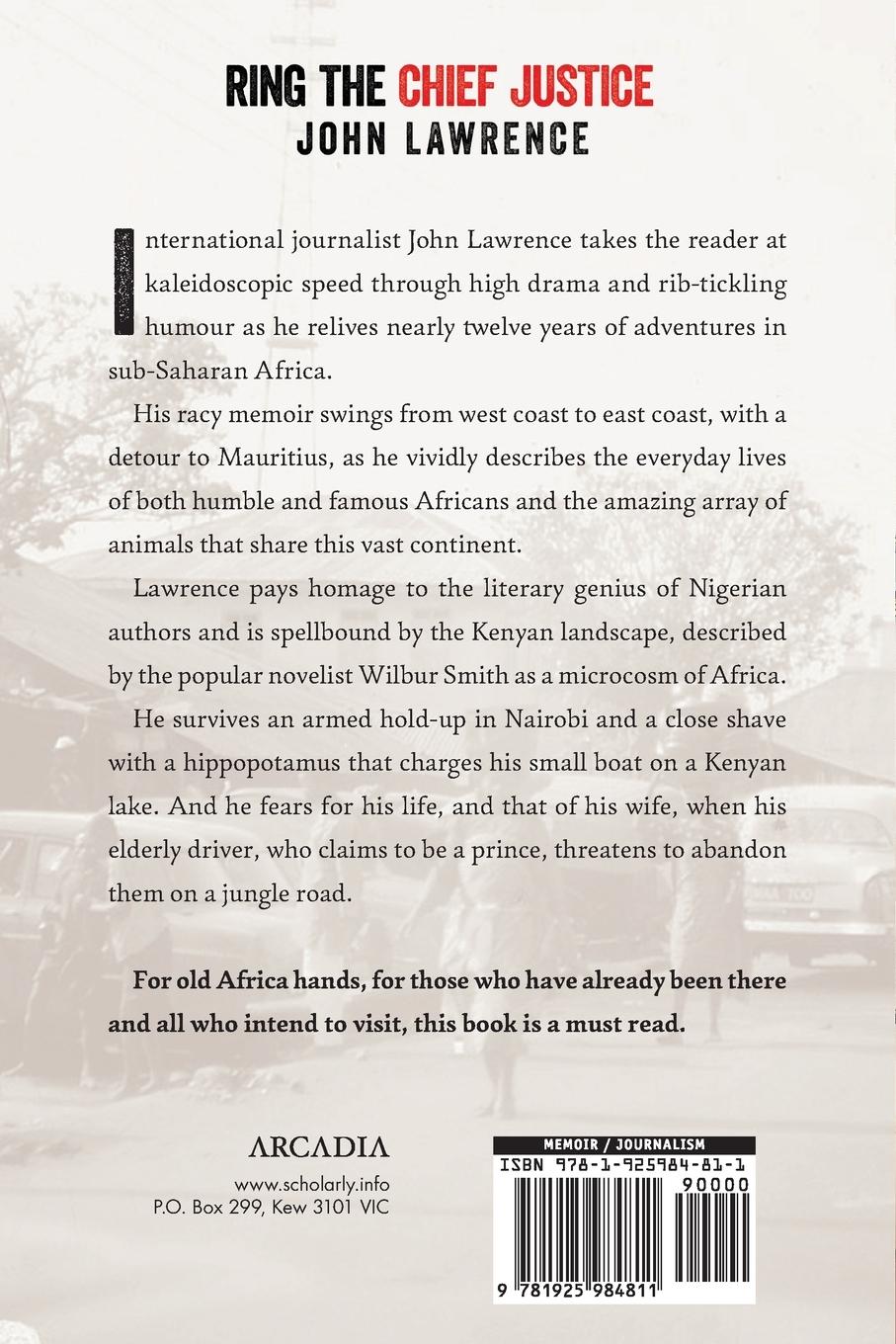 RING THE CHIEF JUSTICE
JOHN LAWRENCE

International journalist John Lawrence takes the reader at kaleidoscopic speed through high drama and rib-tickling humour as he relives nearly twelve years of adventures in sub-Saharan Africa.

His racy memoir swings from west coast to east coast, with a detour to Mauritius, as he vividly describes the everyday lives of both humble and famous Africans and the amazing array of animals that share this vast continent.

Lawrence pays homage to the literary genius of Nigerian authors and is spellbound by the Kenyan landscape, described by the popular novelist Wilbur Smith as a microcosm of Africa.

He survives an armed hold-up in Nairobi and a close shave with a hippopotamus that charges his small boat on a Kenyan lake. And he fears for his life, and that of his wife, when his elderly driver, who claims to be a prince, threatens to abandon them on a jungle road.

For old Africa hands, for those who have already been there and all who intend to visit, this book is a must read.

ARCADIA
www.scholarly.info
P.O. Box 299, Kew 3101 VIC

MEMOIR / JOURNALISM
ISBN 978-1-925984-81-1
90000
9 781925 984811